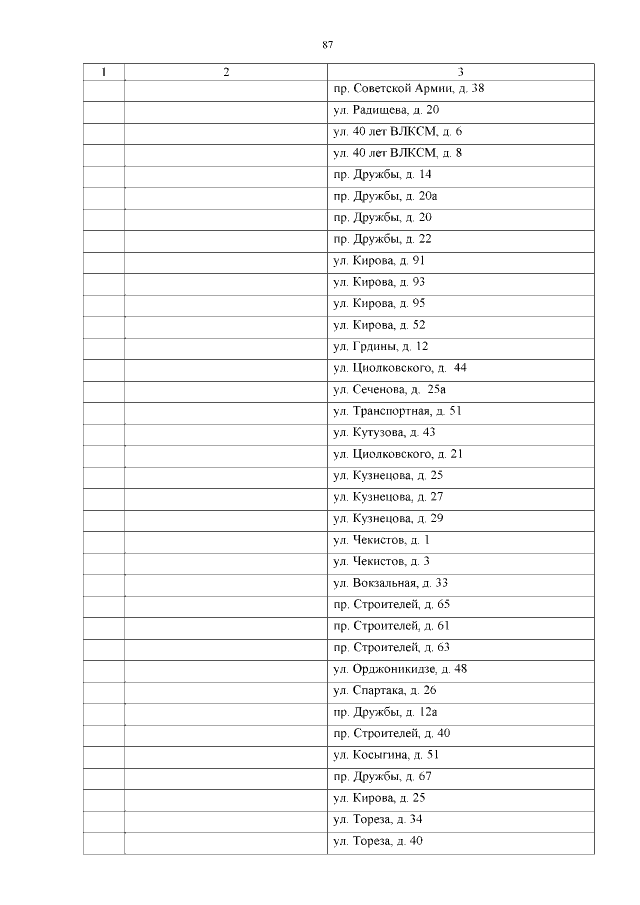 87

| 1 | 2 | 3 |
|---|---|---|
| | | пр. Советской Армии, д. 38 |
| | | ул. Радищева, д. 20 |
| | | ул. 40 лет ВЛКСМ, д. 6 |
| | | ул. 40 лет ВЛКСМ, д. 8 |
| | | пр. Дружбы, д. 14 |
| | | пр. Дружбы, д. 20а |
| | | пр. Дружбы, д. 20 |
| | | пр. Дружбы, д. 22 |
| | | ул. Кирова, д. 91 |
| | | ул. Кирова, д. 93 |
| | | ул. Кирова, д. 95 |
| | | ул. Кирова, д. 52 |
| | | ул. Грдины, д. 12 |
| | | ул. Циолковского, д. 44 |
| | | ул. Сеченова, д. 25а |
| | | ул. Транспортная, д. 51 |
| | | ул. Кутузова, д. 43 |
| | | ул. Циолковского, д. 21 |
| | | ул. Кузнецова, д. 25 |
| | | ул. Кузнецова, д. 27 |
| | | ул. Кузнецова, д. 29 |
| | | ул. Чекистов, д. 1 |
| | | ул. Чекистов, д. 3 |
| | | ул. Вокзальная, д. 33 |
| | | пр. Строителей, д. 65 |
| | | пр. Строителей, д. 61 |
| | | пр. Строителей, д. 63 |
| | | ул. Орджоникидзе, д. 48 |
| | | ул. Спартака, д. 26 |
| | | пр. Дружбы, д. 12а |
| | | пр. Строителей, д. 40 |
| | | ул. Косыгина, д. 51 |
| | | пр. Дружбы, д. 67 |
| | | ул. Кирова, д. 25 |
| | | ул. Тореза, д. 34 |
| | | ул. Тореза, д. 40 |